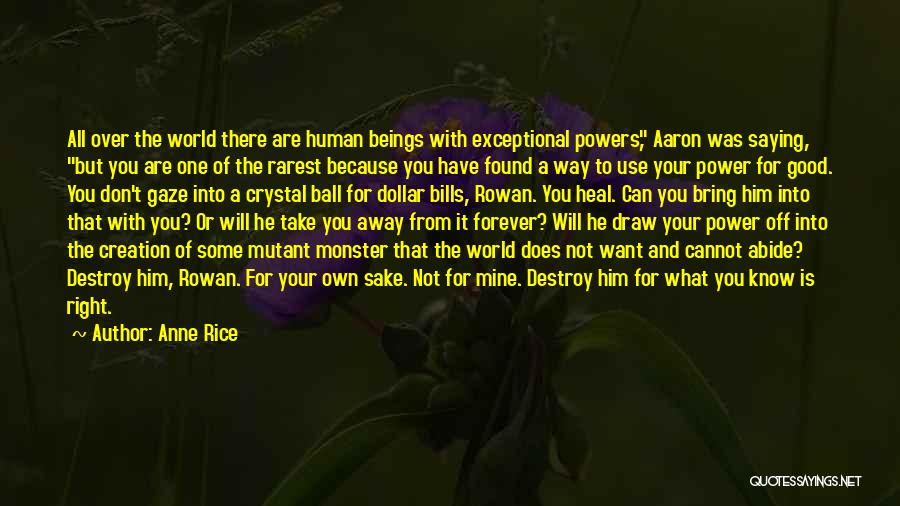 All over the world there are human beings with exceptional powers," Aaron was saying, "but you are one of the rarest because you have found a way to use your power for good. You don't gaze into a crystal ball for dollar bills, Rowan. You heal. Can you bring him into that with you? Or will he take you away from it forever? Will he draw your power off into the creation of some mutant monster that the world does not want and cannot abide? Destroy him, Rowan. For your own sake. Not for mine. Destroy him for what you know is right.

~ Author: Anne Rice

QUOTESSAYINGS.NET